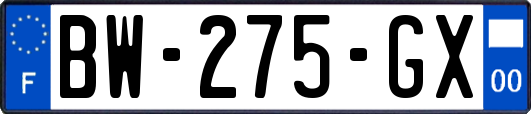 F

BW-275-GX

00